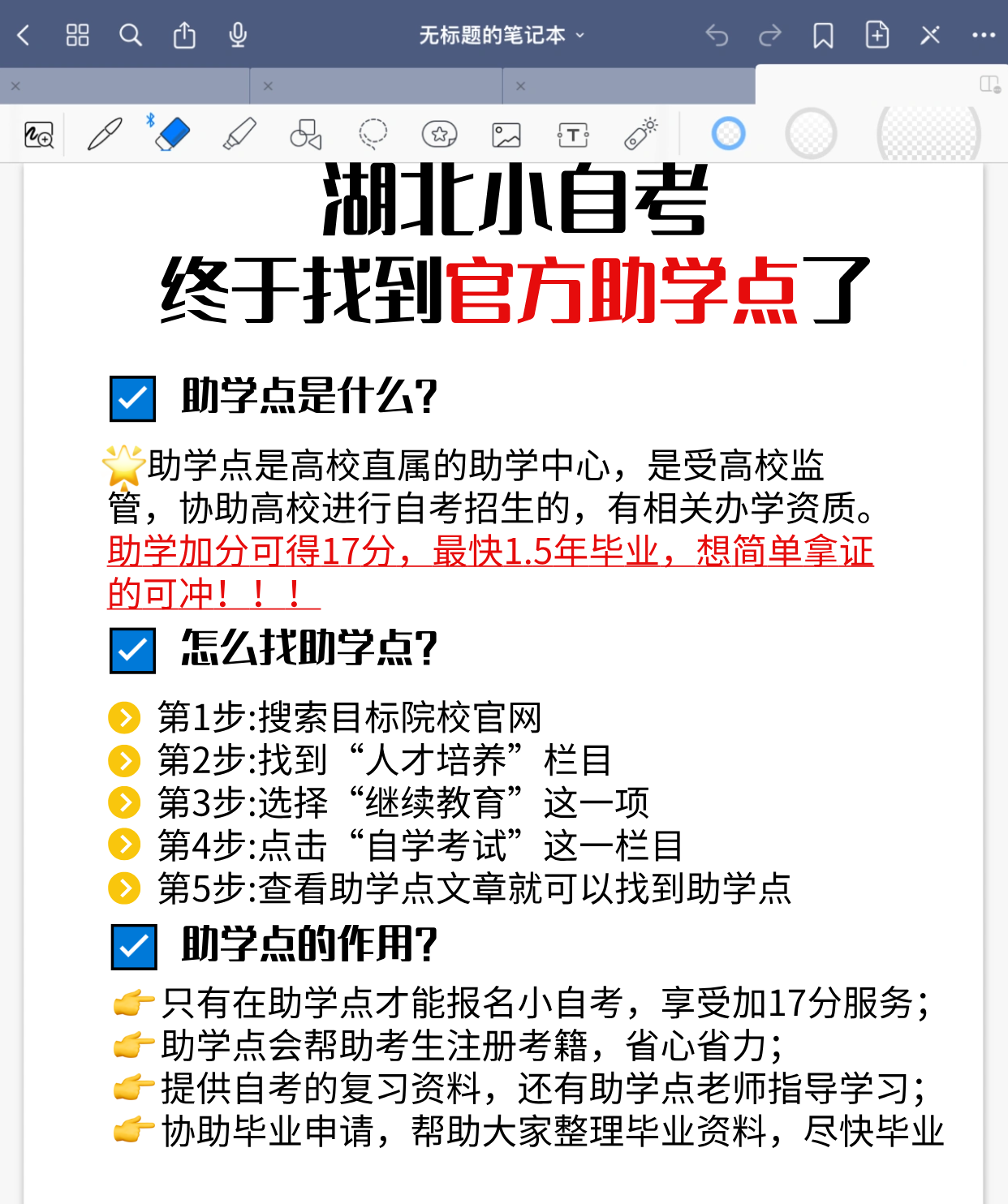 无标题的笔记本

湖北小自考
终于找到官方助学点了

助学点是什么?

助学点是高校直属的助学中心，是受高校监管，协助高校进行自考招生的，有相关办学资质。助学加分可得17分，最快1.5年毕业，想简单拿证的可冲！！！

怎么找助学点?

第1步:搜索目标院校官网
第2步:找到“人才培养”栏目
第3步:选择“继续教育”这一项
第4步:点击“自学考试”这一栏目
第5步:查看助学点文章就可以找到助学点

助学点的作用?

只有在助学点才能报名小自考，享受加17分服务；
助学点会帮助考生注册考籍，省心省力；
提供自考的复习资料，还有助学点老师指导学习；
协助毕业申请，帮助大家整理毕业资料，尽快毕业